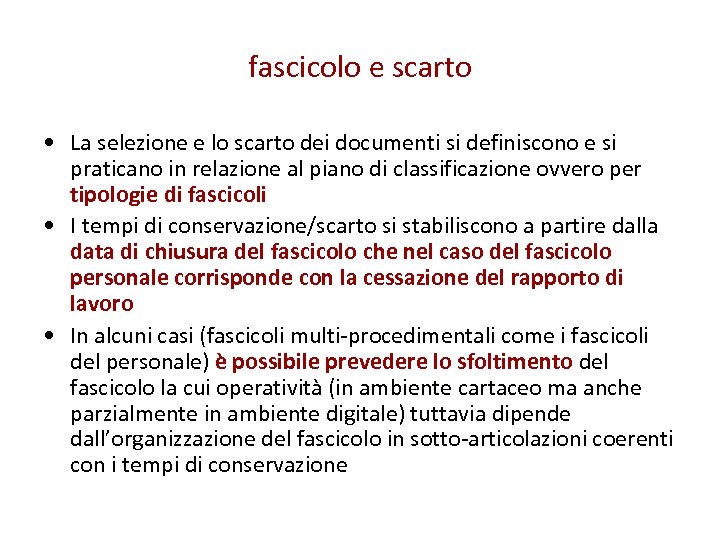 fascicolo e scarto

• La selezione e lo scarto dei documenti si definiscono e si praticano in relazione al piano di classificazione ovvero per tipologie di fascicoli
• I tempi di conservazione/scarto si stabiliscono a partire dalla data di chiusura del fascicolo che nel caso del fascicolo personale corrisponde con la cessazione del rapporto di lavoro
• In alcuni casi (fascicoli multi-procedimentali come i fascicoli del personale) è possibile prevedere lo sfoltimento del fascicolo la cui operatività (in ambiente cartaceo ma anche parzialmente in ambiente digitale) tuttavia dipende dall'organizzazione del fascicolo in sotto-articolazioni coerenti con i tempi di conservazione